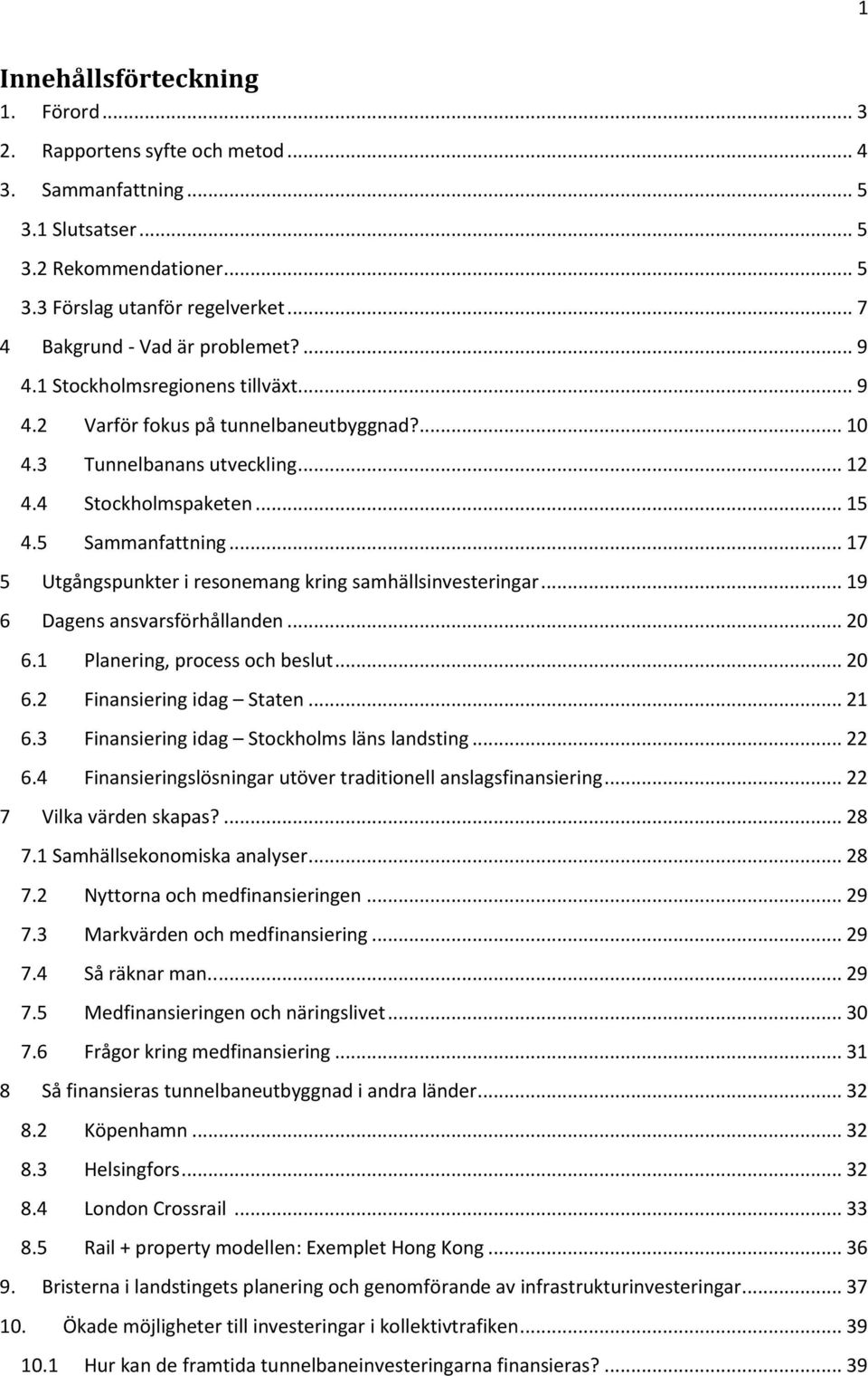 1

Innehållsförteckning

1. Förord ... 3
2. Rapportens syfte och metod ... 4
3. Sammanfattning ... 5
3.1 Slutsatser ... 5
3.2 Rekommendationer ... 5
3.3 Förslag utanför regelverket ... 7
4 Bakgrund - Vad är problemet? ... 9
4.1 Stockholmsregionens tillväxt ... 9
4.2 Varför fokus på tunnelbaneutbyggnad? ... 10
4.3 Tunnelbanans utveckling ... 12
4.4 Stockholmspaketen ... 15
4.5 Sammanfattning ... 17
5 Utgångspunkter i resonemang kring samhällsinvesteringar ... 19
6 Dagens ansvarsförhållanden ... 20
6.1 Planering, process och beslut ... 20
6.2 Finansiering idag – Staten ... 21
6.3 Finansiering idag – Stockholms läns landsting ... 22
6.4 Finansieringslösningar utöver traditionell anslagsfinansiering ... 22
7 Vilka värden skapas? ... 28
7.1 Samhällsekonomiska analyser ... 28
7.2 Nyttorna och medfinansieringen ... 29
7.3 Markvärden och medfinansiering ... 29
7.4 Så räknar man ... 29
7.5 Medfinansieringen och näringslivet ... 30
7.6 Frågor kring medfinansiering ... 31
8 Så finansieras tunnelbaneutbyggnad i andra länder ... 32
8.2 Köpenhamn ... 32
8.3 Helsingfors ... 32
8.4 London Crossrail ... 33
8.5 Rail + property modellen: Exemplet Hong Kong ... 36
9. Bristerna i landstingets planering och genomförande av infrastrukturinvesteringar ... 37
10. Ökade möjligheter till investeringar i kollektivtrafiken ... 39
10.1 Hur kan de framtida tunnelbaneinvesteringarna finansieras? ... 39